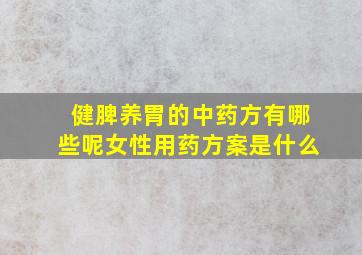 健脾养胃的中药方有哪些呢女性用药方案是什么